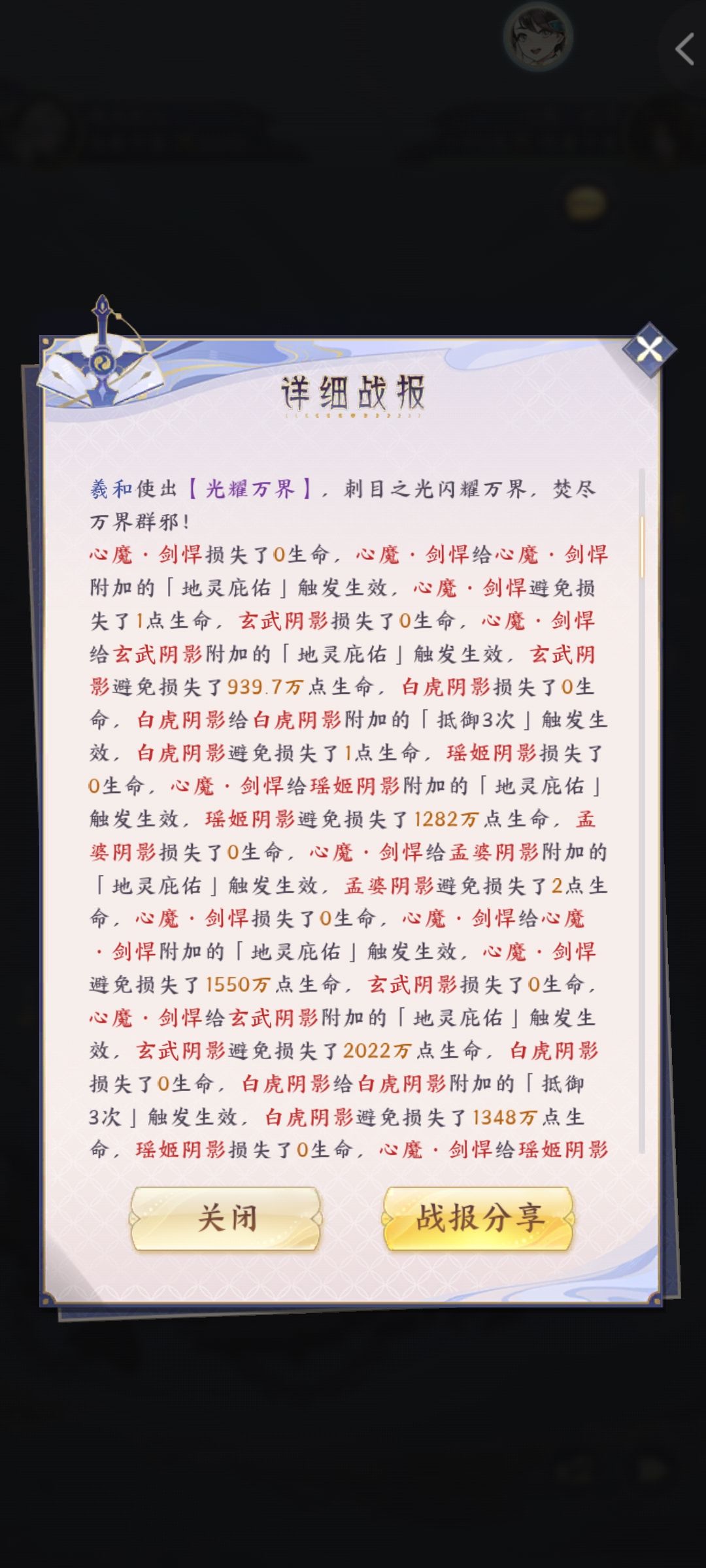 详细战报

羲和使出【光耀万界】，刺目之光闪耀万界，焚尽万界群邪！
心魔·剑悍损失了0生命，心魔·剑悍给心魔·剑悍附加的「地灵庇佑」触发生效，心魔·剑悍避免损失了1点生命，玄武阴影损失了0生命，心魔·剑悍给玄武阴影附加的「地灵庇佑」触发生效，玄武阴影避免损失了939.7万点生命，白虎阴影损失了0生命，白虎阴影给白虎阴影附加的「抵御3次」触发生效，白虎阴影避免损失了1点生命，瑶姬阴影损失了0生命，心魔·剑悍给瑶姬阴影附加的「地灵庇佑」触发生效，瑶姬阴影避免损失了1282万点生命，孟婆阴影损失了0生命，心魔·剑悍给孟婆阴影附加的「地灵庇佑」触发生效，孟婆阴影避免损失了2点生命，心魔·剑悍损失了0生命，心魔·剑悍给心魔·剑悍附加的「地灵庇佑」触发生效，心魔·剑悍避免损失了1550万点生命，玄武阴影损失了0生命，心魔·剑悍给玄武阴影附加的「地灵庇佑」触发生效，玄武阴影避免损失了2022万点生命，白虎阴影损失了0生命，白虎阴影给白虎阴影附加的「抵御3次」触发生效，白虎阴影避免损失了1348万点生命，瑶姬阴影损失了0生命，心魔·剑悍给瑶姬阴影

关闭
战报分享